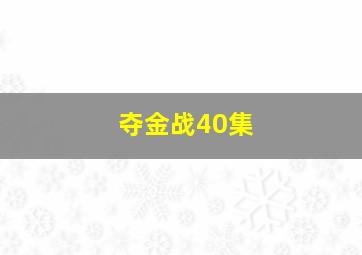 夺金战40集